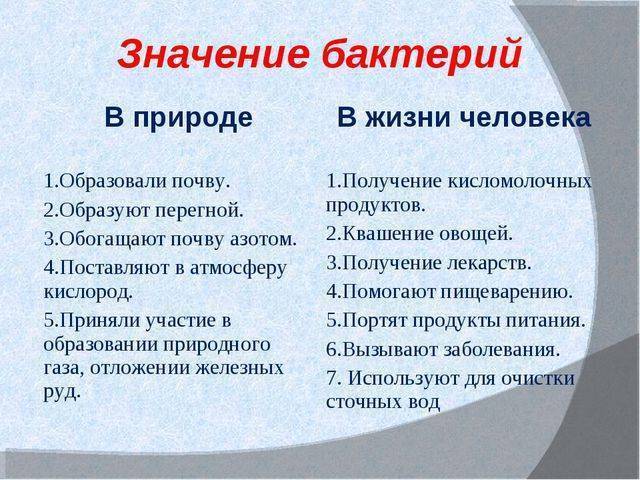 Значение бактерий

В природе

1.Образовали почву.
2.Образуют перегной.
3.Обогащают почву азотом.
4.Поставляют в атмосферу кислород.
5.Приняли участие в образовании природного газа, отложении железных руд.

В жизни человека

1.Получение кисломолочных продуктов.
2.Квашение овощей.
3.Получение лекарств.
4.Помогают пищеварению.
5.Портят продукты питания.
6.Вызывают заболевания.
7. Используют для очистки сточных вод